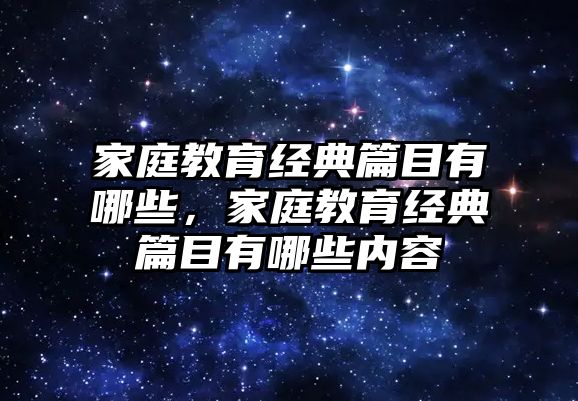 家庭教育经典篇目有哪些，家庭教育经典篇目有哪些内容